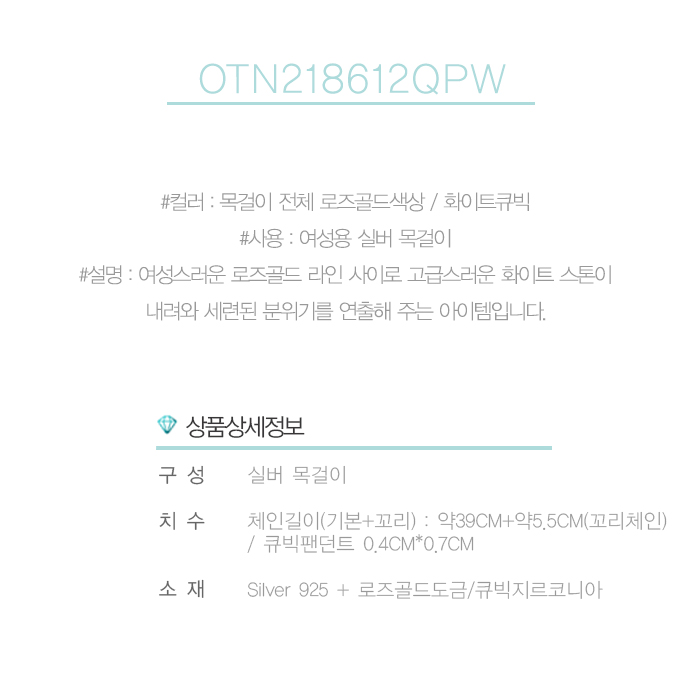 OTN218612QPW

#컬러 : 목걸이 전체 로즈골드색상 / 화이트큐빅

#사용 : 여성용 실버 목걸이

#설명 : 여성스러운 로즈골드 라인 사이로 고급스러운 화이트 스톤이 내려와 세련된 분위기를 연출해 주는 아이템입니다.

상품상세정보

구 성 실버 목걸이

치 수 체인길이(기본+꼬리) : 약39CM+약5.5CM(꼬리체인) / 큐빅팬던트 0.4CM*0.7CM

소 재 Silver 925 + 로즈골드도금/큐빅지르코니아